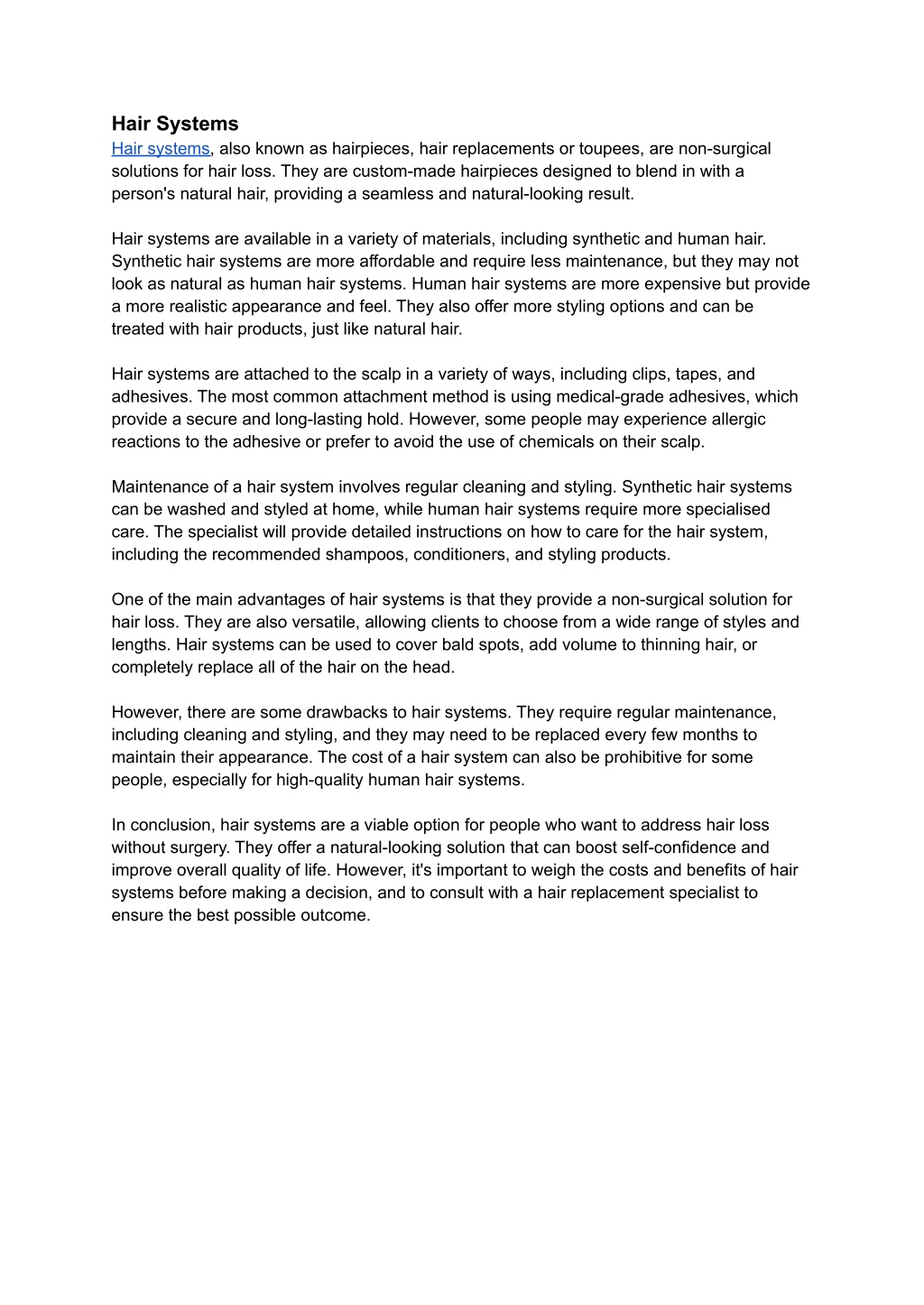 Hair Systems
Hair systems, also known as hairpieces, hair replacements or toupees, are non-surgical solutions for hair loss. They are custom-made hairpieces designed to blend in with a person's natural hair, providing a seamless and natural-looking result.

Hair systems are available in a variety of materials, including synthetic and human hair. Synthetic hair systems are more affordable and require less maintenance, but they may not look as natural as human hair systems. Human hair systems are more expensive but provide a more realistic appearance and feel. They also offer more styling options and can be treated with hair products, just like natural hair.

Hair systems are attached to the scalp in a variety of ways, including clips, tapes, and adhesives. The most common attachment method is using medical-grade adhesives, which provide a secure and long-lasting hold. However, some people may experience allergic reactions to the adhesive or prefer to avoid the use of chemicals on their scalp.

Maintenance of a hair system involves regular cleaning and styling. Synthetic hair systems can be washed and styled at home, while human hair systems require more specialised care. The specialist will provide detailed instructions on how to care for the hair system, including the recommended shampoos, conditioners, and styling products.

One of the main advantages of hair systems is that they provide a non-surgical solution for hair loss. They are also versatile, allowing clients to choose from a wide range of styles and lengths. Hair systems can be used to cover bald spots, add volume to thinning hair, or completely replace all of the hair on the head.

However, there are some drawbacks to hair systems. They require regular maintenance, including cleaning and styling, and they may need to be replaced every few months to maintain their appearance. The cost of a hair system can also be prohibitive for some people, especially for high-quality human hair systems.

In conclusion, hair systems are a viable option for people who want to address hair loss without surgery. They offer a natural-looking solution that can boost self-confidence and improve overall quality of life. However, it's important to weigh the costs and benefits of hair systems before making a decision, and to consult with a hair replacement specialist to ensure the best possible outcome.